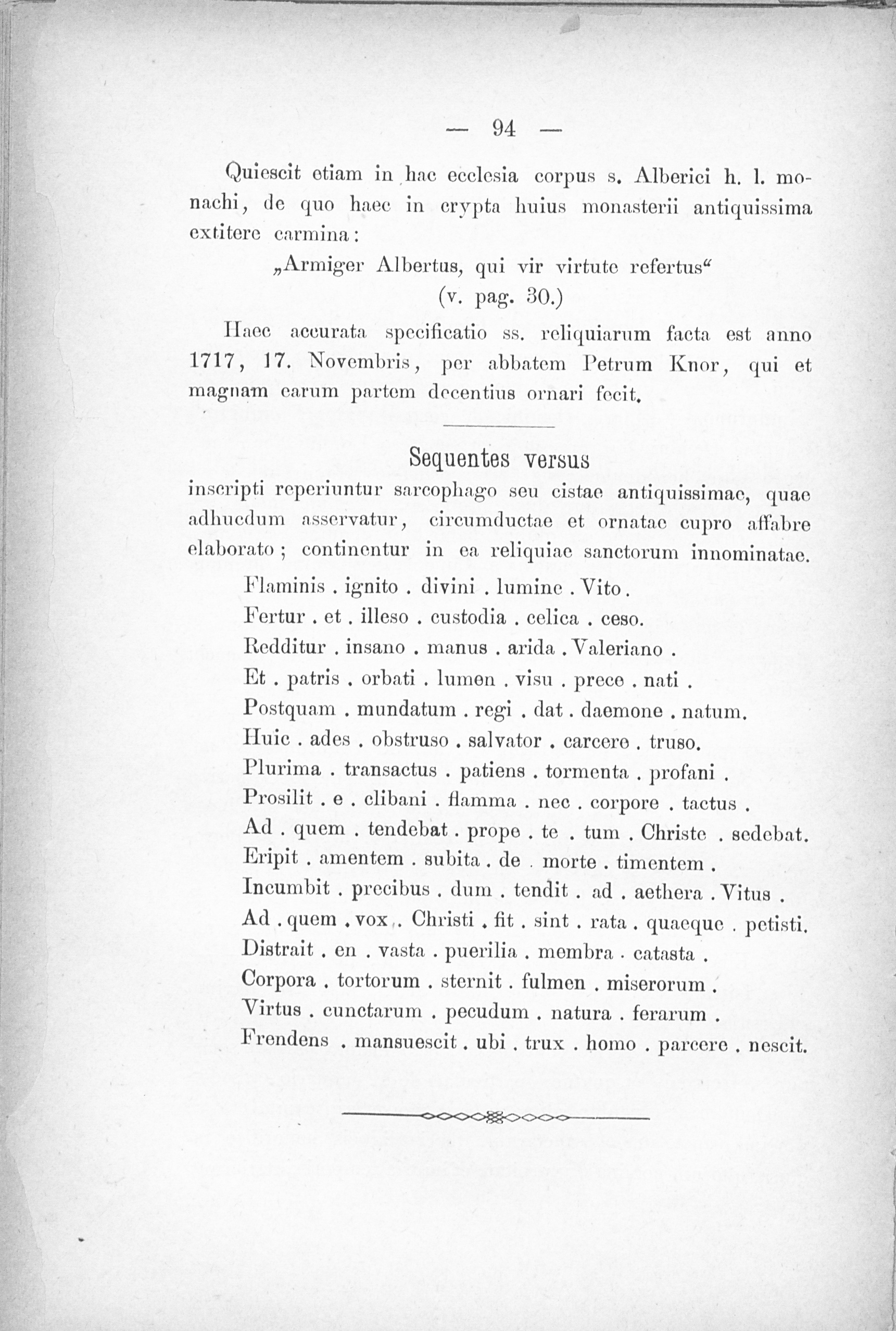 — 94 —

Quiescit etiam in hac ecclesia corpus s. Alberici h. l. monachi, de quo haec in crypta huius monasterii antiquissima extitere carmina:

„Armiger Albertus, qui vir virtute refertus“
(v. pag. 30.)

Haec accurata specificatio ss. reliquiarum facta est anno 1717, 17. Novembris, per abbatem Petrum Knor, qui et magnam earum partem decentius ornari fecit.

Sequentes versus
inscripti reperiuntur sarcophago seu cistae antiquissimae, quae adhucdum asservatur, circumductae et ornatae cupro affabre elaborato; continentur in ea reliquiae sanctorum innominatae.

Flaminis . ignito . divini . lumine . Vito .
Fertur . et . illeso . custodia . celica . ceso.
Redditur . insano . manus . arida . Valeriano .
Et . patris . orbati . lumen . visu . prece . nati .
Postquam . mundatum . regi . dat . daemone . natum.
Huic . ades . obstruso . salvator . carcere . truso.
Plurima . transactus . patiens . tormenta . profani .
Prosilit . e . clibani . flamma . nec . corpore . tactus .
Ad . quem . tendebat . prope . te . tum . Christe . sedebat.
Eripit . amentem . subita . de . morte . timentem .
Incumbit . precibus . dum . tendit . ad . aethera . Vitus .
Ad . quem . vox . Christi . fit . sint . rata . quaeque . petisti.
Distrait . en . vasta . puerilia . membra . catasta .
Corpora . tortorum . sternit . fulmen . miserorum .
Virtus . cunctarum . pecudum . natura . ferarum .
Frendens . mansuescit . ubi . trux . homo . parcere . nescit.